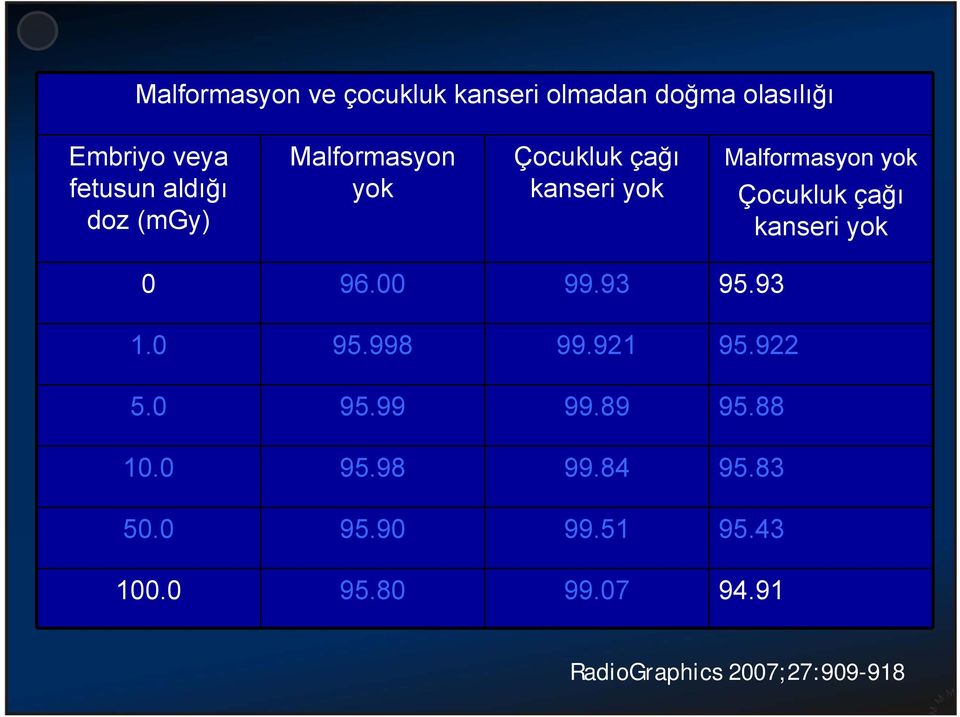 Malformasyon ve çocukluk kanseri olmadan doğma olasılığı

| Embriyo veya fetusun aldığı doz (mGy) | Malformasyon yok | Çocukluk çağı kanseri yok | Malformasyon yok Çocukluk çağı kanseri yok |
|---|---|---|---|
| 0 | 96.00 | 99.93 | 95.93 |
| 1.0 | 95.998 | 99.921 | 95.922 |
| 5.0 | 95.99 | 99.89 | 95.88 |
| 10.0 | 95.98 | 99.84 | 95.83 |
| 50.0 | 95.90 | 99.51 | 95.43 |
| 100.0 | 95.80 | 99.07 | 94.91 |

RadioGraphics 2007;27:909-918